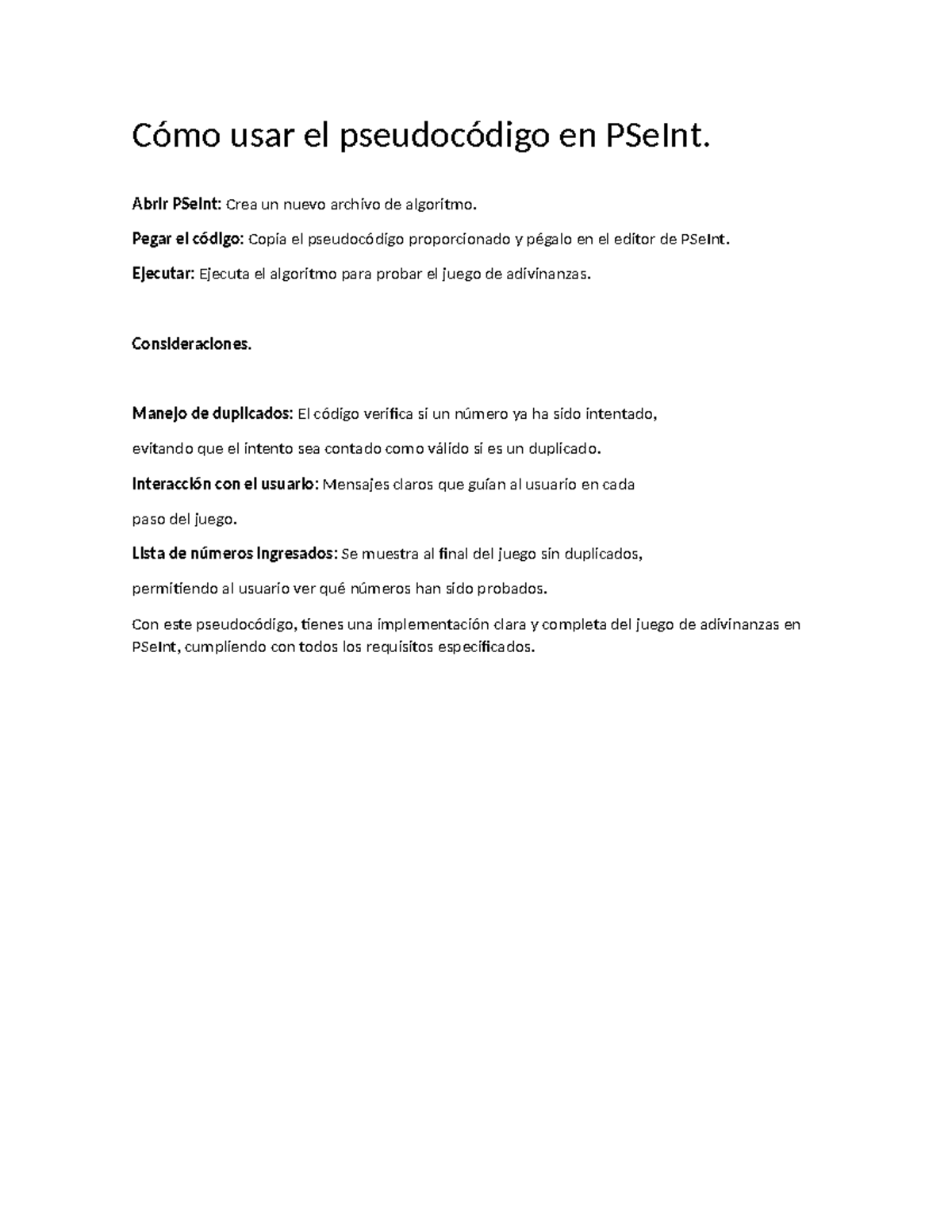 Cómo usar el pseudocódigo en PSeInt.

Abrir PSeInt: Crea un nuevo archivo de algoritmo.

Pegar el código: Copia el pseudocódigo proporcionado y pégalo en el editor de PSeInt.

Ejecutar: Ejecuta el algoritmo para probar el juego de adivinanzas.

Consideraciones.

Manejo de duplicados: El código verifica si un número ya ha sido intentado,

evitando que el intento sea contado como válido si es un duplicado.

Interacción con el usuario: Mensajes claros que guían al usuario en cada

paso del juego.

Lista de números ingresados: Se muestra al final del juego sin duplicados,

permitiendo al usuario ver qué números han sido probados.

Con este pseudocódigo, tienes una implementación clara y completa del juego de adivinanzas en PSeInt, cumpliendo con todos los requisitos especificados.